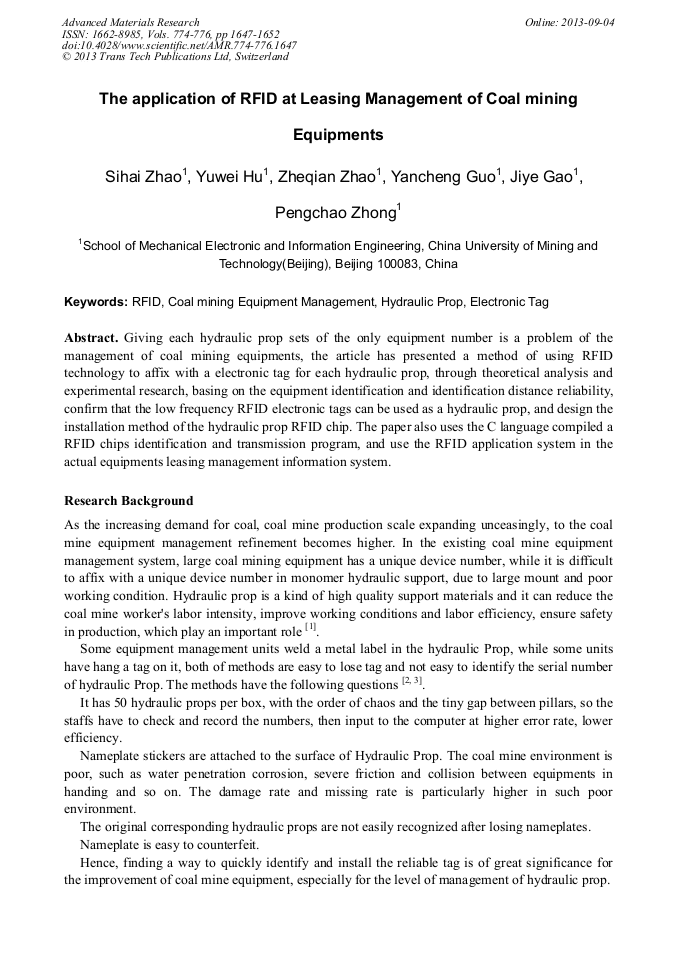 Advanced Materials Research
ISSN: 1662-8985, Vols. 774-776, pp 1647-1652
doi:10.4028/www.scientific.net/AMR.774-776.1647
© 2013 Trans Tech Publications Ltd, Switzerland

Online: 2013-09-04

The application of RFID at Leasing Management of Coal mining Equipments

Sihai Zhao$^1$, Yuwei Hu$^1$, Zheqian Zhao$^1$, Yancheng Guo$^1$, Jiye Gao$^1$, Pengchao Zhong$^1$

$^1$School of Mechanical Electronic and Information Engineering, China University of Mining and Technology(Beijing), Beijing 100083, China

Keywords: RFID, Coal mining Equipment Management, Hydraulic Prop, Electronic Tag

Abstract. Giving each hydraulic prop sets of the only equipment number is a problem of the management of coal mining equipments, the article has presented a method of using RFID technology to affix with a electronic tag for each hydraulic prop, through theoretical analysis and experimental research, basing on the equipment identification and identification distance reliability, confirm that the low frequency RFID electronic tags can be used as a hydraulic prop, and design the installation method of the hydraulic prop RFID chip. The paper also uses the C language compiled a RFID chips identification and transmission program, and use the RFID application system in the actual equipments leasing management information system.

Research Background

As the increasing demand for coal, coal mine production scale expanding unceasingly, to the coal mine equipment management refinement becomes higher. In the existing coal mine equipment management system, large coal mining equipment has a unique device number, while it is difficult to affix with a unique device number in monomer hydraulic support, due to large mount and poor working condition. Hydraulic prop is a kind of high quality support materials and it can reduce the coal mine worker's labor intensity, improve working conditions and labor efficiency, ensure safety in production, which play an important role $^{[1]}$.

Some equipment management units weld a metal label in the hydraulic Prop, while some units have hang a tag on it, both of methods are easy to lose tag and not easy to identify the serial number of hydraulic Prop. The methods have the following questions $^{[2, 3]}$.

It has 50 hydraulic props per box, with the order of chaos and the tiny gap between pillars, so the staffs have to check and record the numbers, then input to the computer at higher error rate, lower efficiency.

Nameplate stickers are attached to the surface of Hydraulic Prop. The coal mine environment is poor, such as water penetration corrosion, severe friction and collision between equipments in handing and so on. The damage rate and missing rate is particularly higher in such poor environment.

The original corresponding hydraulic props are not easily recognized after losing nameplates.

Nameplate is easy to counterfeit.

Hence, finding a way to quickly identify and install the reliable tag is of great significance for the improvement of coal mine equipment, especially for the level of management of hydraulic prop.